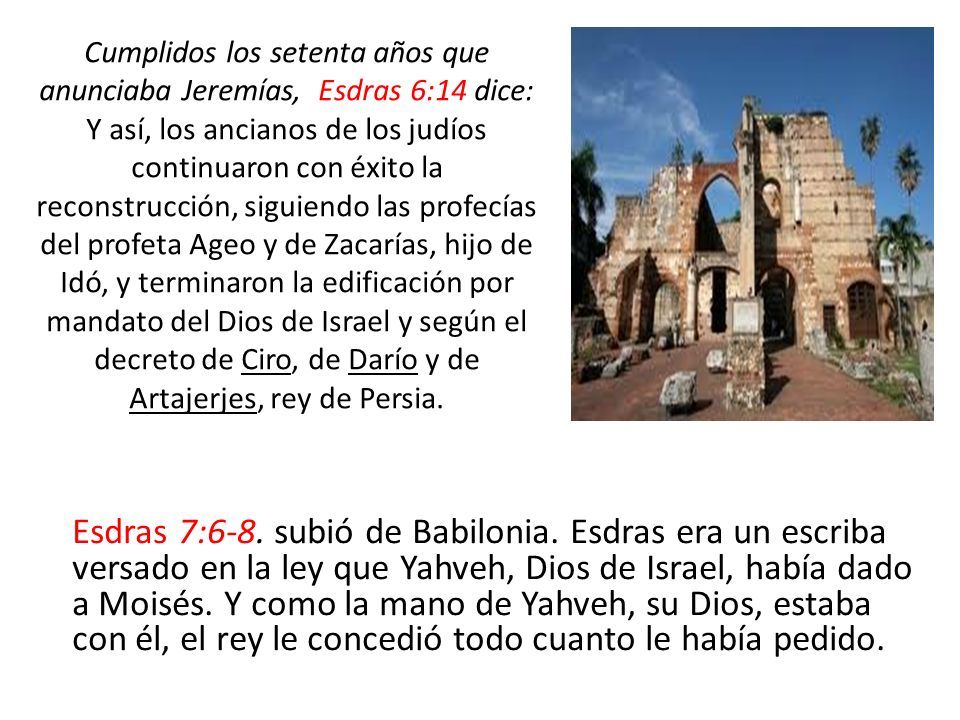 Cumplidos los setenta años que anunciaba Jeremías, Esdras 6:14 dice: Y así, los ancianos de los judíos continuaron con éxito la reconstrucción, siguiendo las profecías del profeta Ageo y de Zacarías, hijo de Idó, y terminaron la edificación por mandato del Dios de Israel y según el decreto de Ciro, de Darío y de Artajerjes, rey de Persia.

Esdras 7:6-8. subió de Babilonia. Esdras era un escriba versado en la ley que Yahveh, Dios de Israel, había dado a Moisés. Y como la mano de Yahveh, su Dios, estaba con él, el rey le concedió todo cuanto le había pedido.